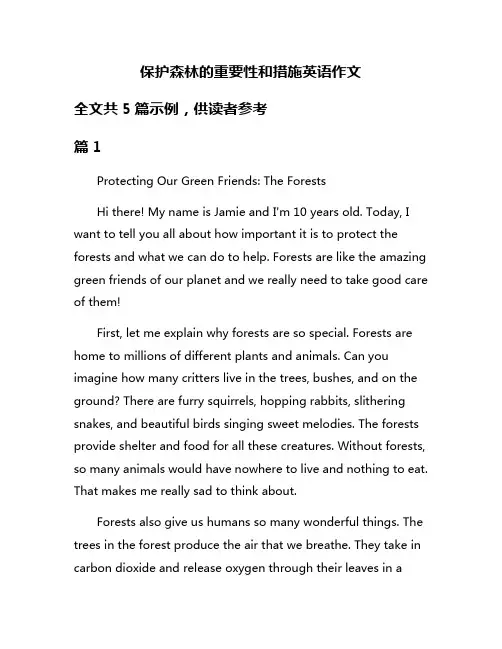 保护森林的重要性和措施英语作文

全文共 5 篇示例，供读者参考

篇 1

Protecting Our Green Friends: The Forests

Hi there! My name is Jamie and I'm 10 years old. Today, I want to tell you all about how important it is to protect the forests and what we can do to help. Forests are like the amazing green friends of our planet and we really need to take good care of them!

First, let me explain why forests are so special. Forests are home to millions of different plants and animals. Can you imagine how many critters live in the trees, bushes, and on the ground? There are furry squirrels, hopping rabbits, slithering snakes, and beautiful birds singing sweet melodies. The forests provide shelter and food for all these creatures. Without forests, so many animals would have nowhere to live and nothing to eat. That makes me really sad to think about.

Forests also give us humans so many wonderful things. The trees in the forest produce the air that we breathe. They take in carbon dioxide and release oxygen through their leaves in a